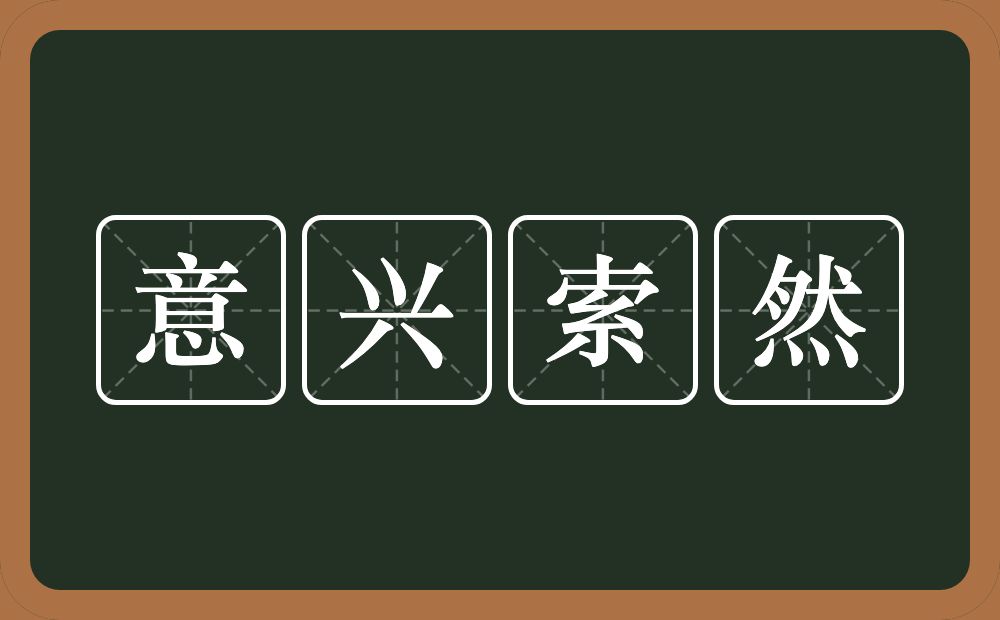 意兴索然